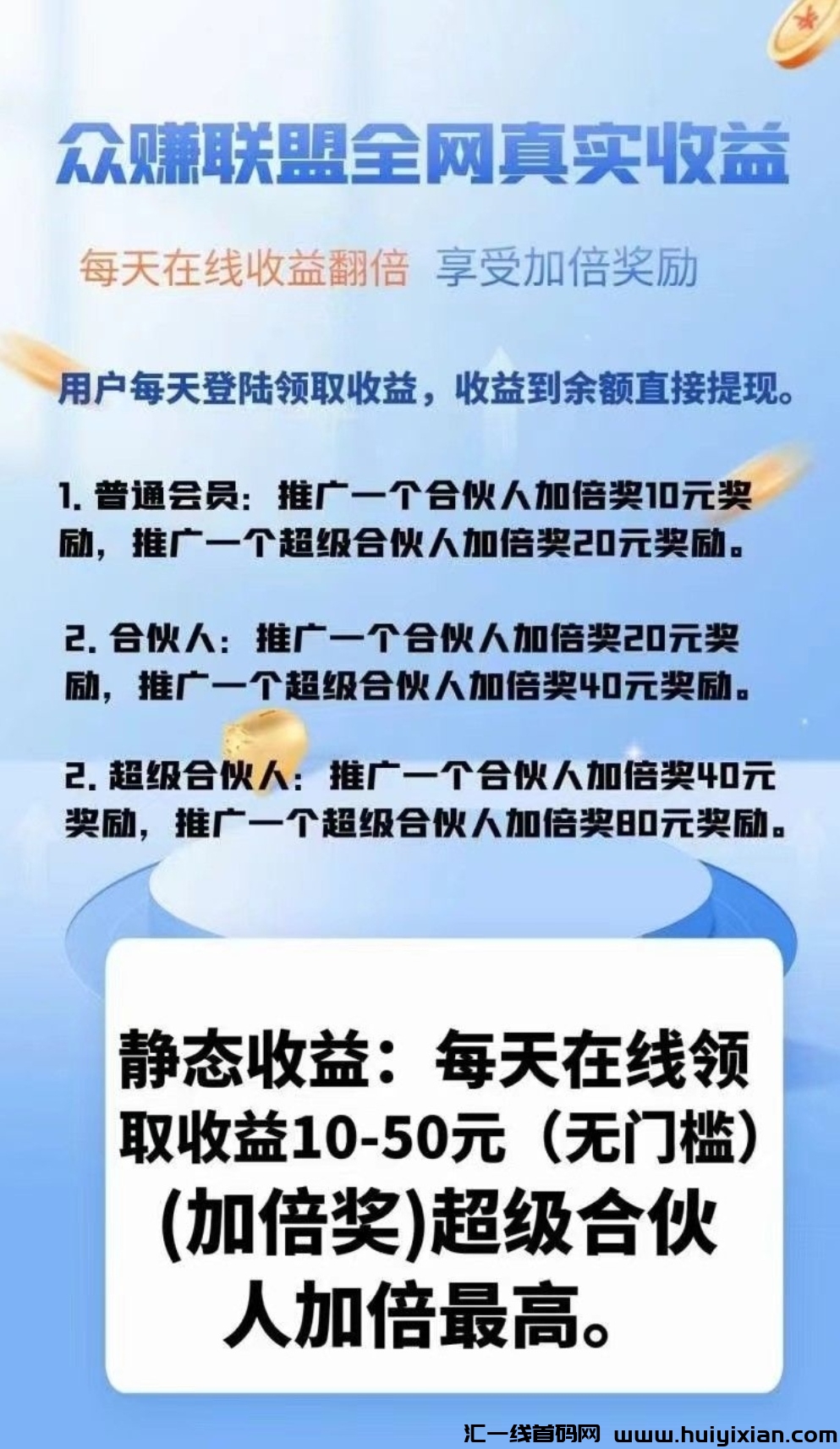 众赚联盟全网真实收益

每天在线收益翻倍 享受加倍奖励

用户每天登陆领取收益，收益到余额直接提现。

1.普通会员：推广一个合伙人加倍奖10元奖励，推广一个超级合伙人加倍奖20元奖励。

2.合伙人：推广一个合伙人加倍奖20元奖励，推广一个超级合伙人加倍奖40元奖励。

2.超级合伙人：推广一个合伙人加倍奖40元奖励，推广一个超级合伙人加倍奖80元奖励。

静态收益：每天在线领取收益10-50元（无门槛）(加倍奖)超级合伙人加倍最高。

汇一线首码网 www.huiyixian.com